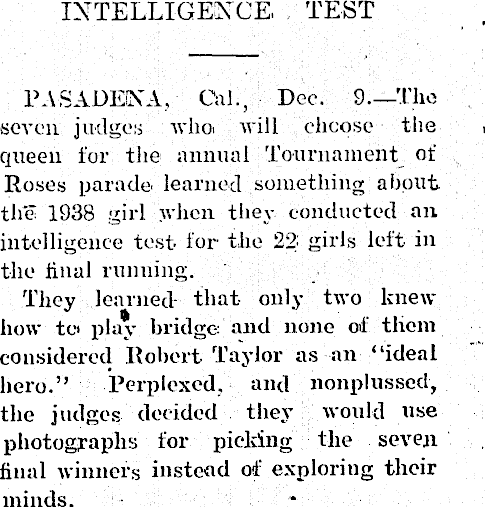 INTELLIGENCE TEST

PASADENA, Cal., Dec. 9.—The seven judges who will choose the queen for the annual Tournament of Roses parade learned something about the 1938 girl when they conducted an intelligence test for the 22 girls left in the final running.

They learned that only two knew how to play bridge and none of them considered Robert Taylor as an "ideal hero." Perplexed, and nonplussed, the judges decided they would use photographs for picking the seven final winners instead of exploring their minds.